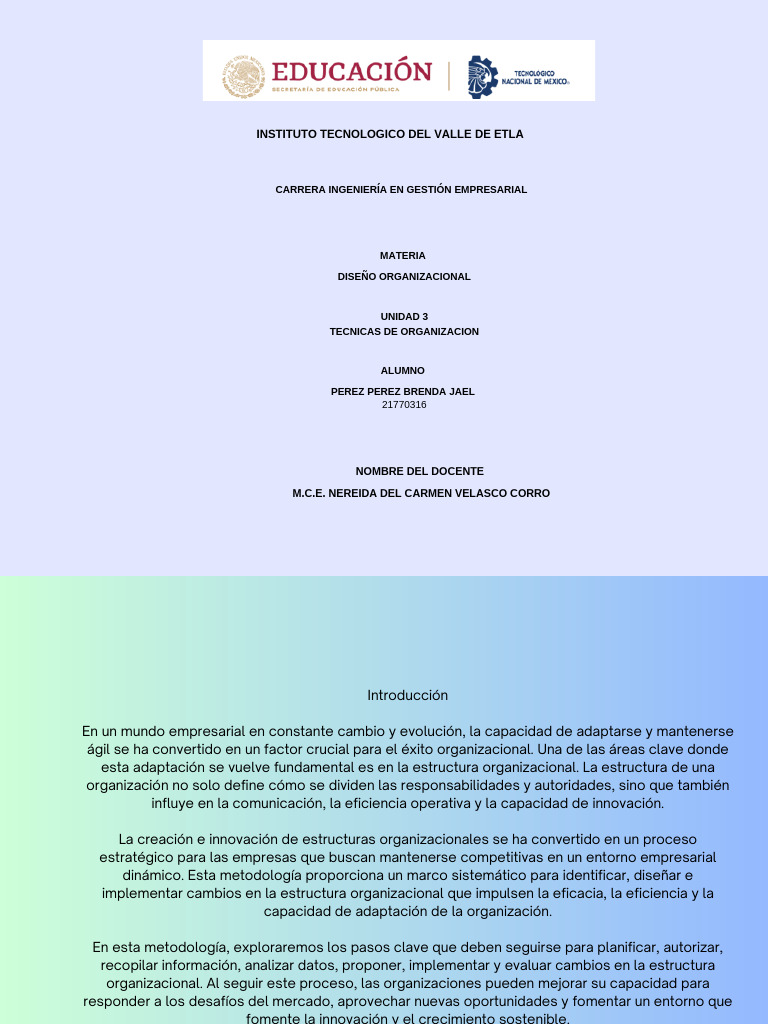 EDUCACIÓN
SECRETARÍA DE EDUCACIÓN PÚBLICA

TECNOLÓGICO NACIONAL DE MÉXICO

INSTITUTO TECNOLOGICO DEL VALLE DE ETLA

CARRERA INGENIERÍA EN GESTIÓN EMPRESARIAL

MATERIA

DISEÑO ORGANIZACIONAL

UNIDAD 3

TECNICAS DE ORGANIZACION

ALUMNO

PEREZ PEREZ BRENDA JAEL

21770316

NOMBRE DEL DOCENTE

M.C.E. NEREIDA DEL CARMEN VELASCO CORRO

Introducción

En un mundo empresarial en constante cambio y evolución, la capacidad de adaptarse y mantenerse ágil se ha convertido en un factor crucial para el éxito organizacional. Una de las áreas clave donde esta adaptación se vuelve fundamental es en la estructura organizacional. La estructura de una organización no solo define cómo se dividen las responsabilidades y autoridades, sino que también influye en la comunicación, la eficiencia operativa y la capacidad de innovación.

La creación e innovación de estructuras organizacionales se ha convertido en un proceso estratégico para las empresas que buscan mantenerse competitivas en un entorno empresarial dinámico. Esta metodología proporciona un marco sistemático para identificar, diseñar e implementar cambios en la estructura organizacional que impulsen la eficacia, la eficiencia y la capacidad de adaptación de la organización.

En esta metodología, exploraremos los pasos clave que deben seguirse para planificar, autorizar, recopilar información, analizar datos, proponer, implementar y evaluar cambios en la estructura organizacional. Al seguir este proceso, las organizaciones pueden mejorar su capacidad para responder a los desafíos del mercado, aprovechar nuevas oportunidades y fomentar un entorno que fomente la innovación y el crecimiento sostenible.